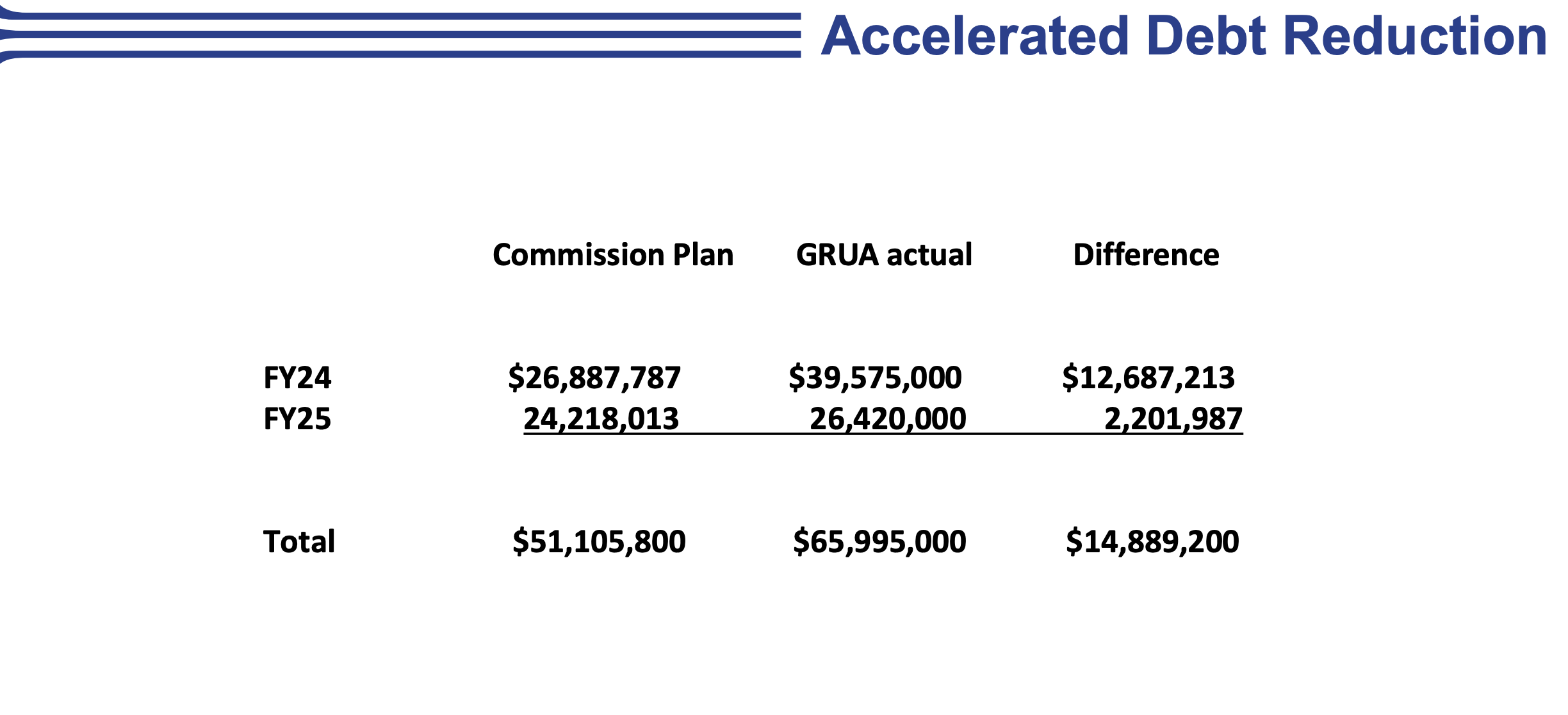 Accelerated Debt Reduction

|  | Commission Plan | GRUA actual | Difference |
|---|---|---|---|
| FY24 | $26,887,787 | $39,575,000 | $12,687,213 |
| FY25 | 24,218,013 | 26,420,000 | 2,201,987 |
| Total | $51,105,800 | $65,995,000 | $14,889,200 |